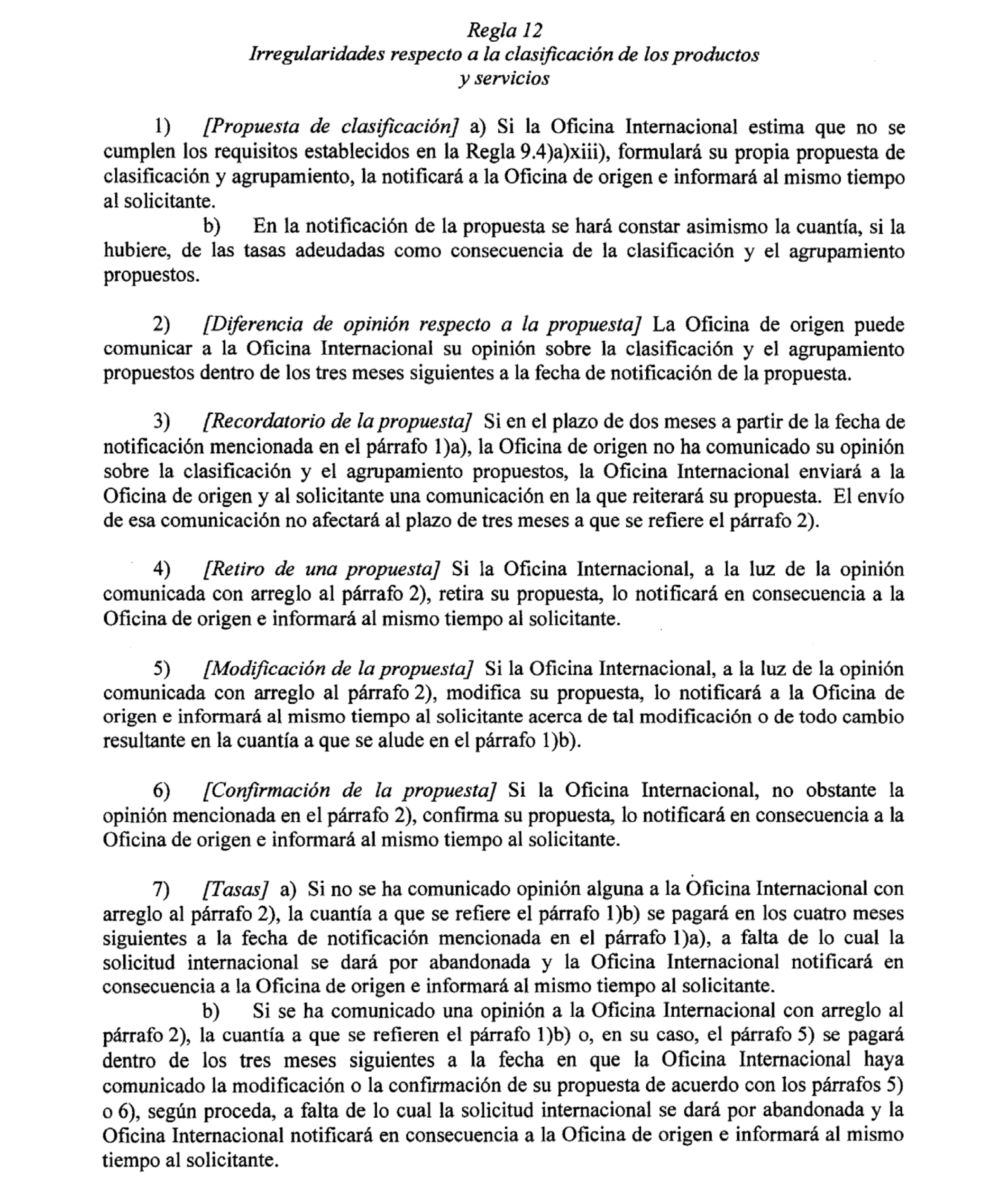 Regla 12
Irregularidades respecto a la clasificación de los productos y servicios

1) [Propuesta de clasificación] a) Si la Oficina Internacional estima que no se cumplen los requisitos establecidos en la Regla 9.4)a)xiii), formulará su propia propuesta de clasificación y agrupamiento, la notificará a la Oficina de origen e informará al mismo tiempo al solicitante.

b) En la notificación de la propuesta se hará constar asimismo la cuantía, si la hubiere, de las tasas adeudadas como consecuencia de la clasificación y el agrupamiento propuestos.

2) [Diferencia de opinión respecto a la propuesta] La Oficina de origen puede comunicar a la Oficina Internacional su opinión sobre la clasificación y el agrupamiento propuestos dentro de los tres meses siguientes a la fecha de notificación de la propuesta.

3) [Recordatorio de la propuesta] Si en el plazo de dos meses a partir de la fecha de notificación mencionada en el párrafo 1)a), la Oficina de origen no ha comunicado su opinión sobre la clasificación y el agrupamiento propuestos, la Oficina Internacional enviará a la Oficina de origen y al solicitante una comunicación en la que reiterará su propuesta. El envío de esa comunicación no afectará al plazo de tres meses a que se refiere el párrafo 2).

4) [Retiro de una propuesta] Si la Oficina Internacional, a la luz de la opinión comunicada con arreglo al párrafo 2), retira su propuesta, lo notificará en consecuencia a la Oficina de origen e informará al mismo tiempo al solicitante.

5) [Modificación de la propuesta] Si la Oficina Internacional, a la luz de la opinión comunicada con arreglo al párrafo 2), modifica su propuesta, lo notificará a la Oficina de origen e informará al mismo tiempo al solicitante acerca de tal modificación o de todo cambio resultante en la cuantía a que se alude en el párrafo 1)b).

6) [Confirmación de la propuesta] Si la Oficina Internacional, no obstante la opinión mencionada en el párrafo 2), confirma su propuesta, lo notificará en consecuencia a la Oficina de origen e informará al mismo tiempo al solicitante.

7) [Tasas] a) Si no se ha comunicado opinión alguna a la Oficina Internacional con arreglo al párrafo 2), la cuantía a que se refiere el párrafo 1)b) se pagará en los cuatro meses siguientes a la fecha de notificación mencionada en el párrafo 1)a), a falta de lo cual la solicitud internacional se dará por abandonada y la Oficina Internacional notificará en consecuencia a la Oficina de origen e informará al mismo tiempo al solicitante.

b) Si se ha comunicado una opinión a la Oficina Internacional con arreglo al párrafo 2), la cuantía a que se refieren el párrafo 1)b) o, en su caso, el párrafo 5) se pagará dentro de los tres meses siguientes a la fecha en que la Oficina Internacional haya comunicado la modificación o la confirmación de su propuesta de acuerdo con los párrafos 5) o 6), según proceda, a falta de lo cual la solicitud internacional se dará por abandonada y la Oficina Internacional notificará en consecuencia a la Oficina de origen e informará al mismo tiempo al solicitante.